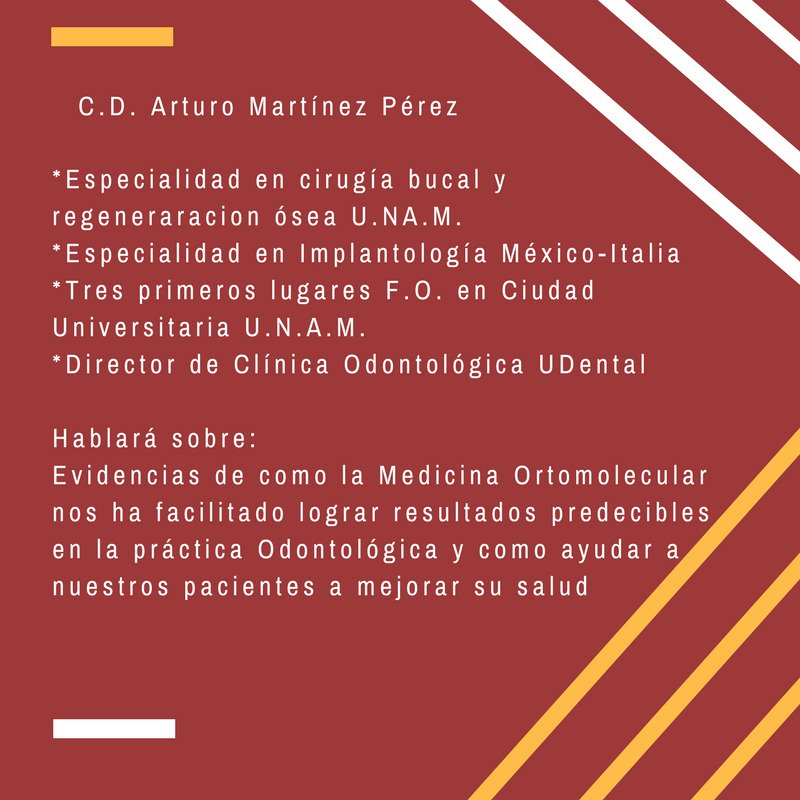 C.D. Arturo Martínez Pérez

*Especialidad en cirugía bucal y regeneraracion ósea U.NA.M.
*Especialidad en Implantología México-Italia
*Tres primeros lugares F.O. en Ciudad Universitaria U.N.A.M.
*Director de Clínica Odontológica UDental

Hablará sobre:
Evidencias de como la Medicina Ortomolecular nos ha facilitado lograr resultados predecibles en la práctica Odontológica y como ayudar a nuestros pacientes a mejorar su salud